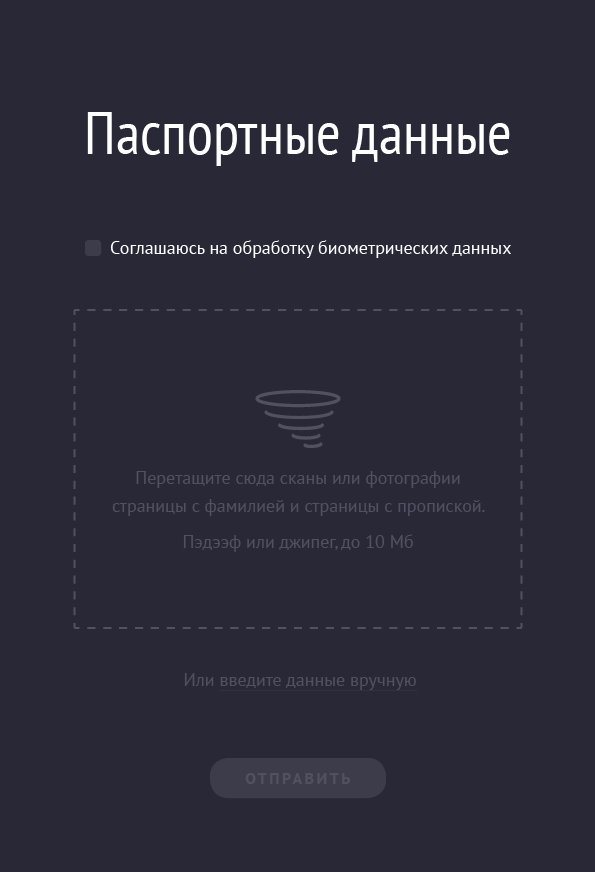 Паспортные данные

Соглашаюсь на обработку биометрических данных

Перетащите сюда сканы или фотографии страницы с фамилией и страницы с пропиской.

Пэдээф или джипег, до 10 Мб

Или введите данные вручную

ОТПРАВИТЬ